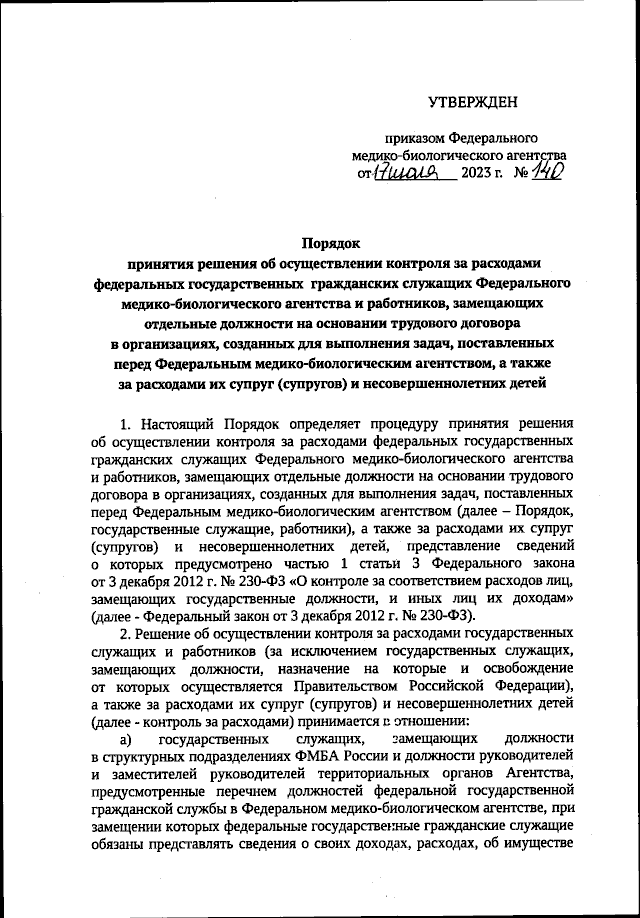 УТВЕРЖДЕН

приказом Федерального медико-биологического агентства от 17 июля 2023 г. № 140

Порядок
принятия решения об осуществлении контроля за расходами федеральных государственных гражданских служащих Федерального медико-биологического агентства и работников, замещающих отдельные должности на основании трудового договора в организациях, созданных для выполнения задач, поставленных перед Федеральным медико-биологическим агентством, а также за расходами их супруг (супругов) и несовершеннолетних детей

1. Настоящий Порядок определяет процедуру принятия решения об осуществлении контроля за расходами федеральных государственных гражданских служащих Федерального медико-биологического агентства и работников, замещающих отдельные должности на основании трудового договора в организациях, созданных для выполнения задач, поставленных перед Федеральным медико-биологическим агентством (далее – Порядок, государственные служащие, работники), а также за расходами их супруг (супругов) и несовершеннолетних детей, представление сведений о которых предусмотрено частью 1 статьи 3 Федерального закона от 3 декабря 2012 г. № 230-ФЗ «О контроле за соответствием расходов лиц, замещающих государственные должности, и иных лиц их доходам» (далее - Федеральный закон от 3 декабря 2012 г. № 230-ФЗ).

2. Решение об осуществлении контроля за расходами государственных служащих и работников (за исключением государственных служащих, замещающих должности, назначение на которые и освобождение от которых осуществляется Правительством Российской Федерации), а также за расходами их супруг (супругов) и несовершеннолетних детей (далее - контроль за расходами) принимается в отношении:

а) государственных служащих, замещающих должности в структурных подразделениях ФМБА России и должности руководителей и заместителей руководителей территориальных органов Агентства, предусмотренные перечнем должностей федеральной государственной гражданской службы в Федеральном медико-биологическом агентстве, при замещении которых федеральные государственные гражданские служащие обязаны представлять сведения о своих доходах, расходах, об имуществе